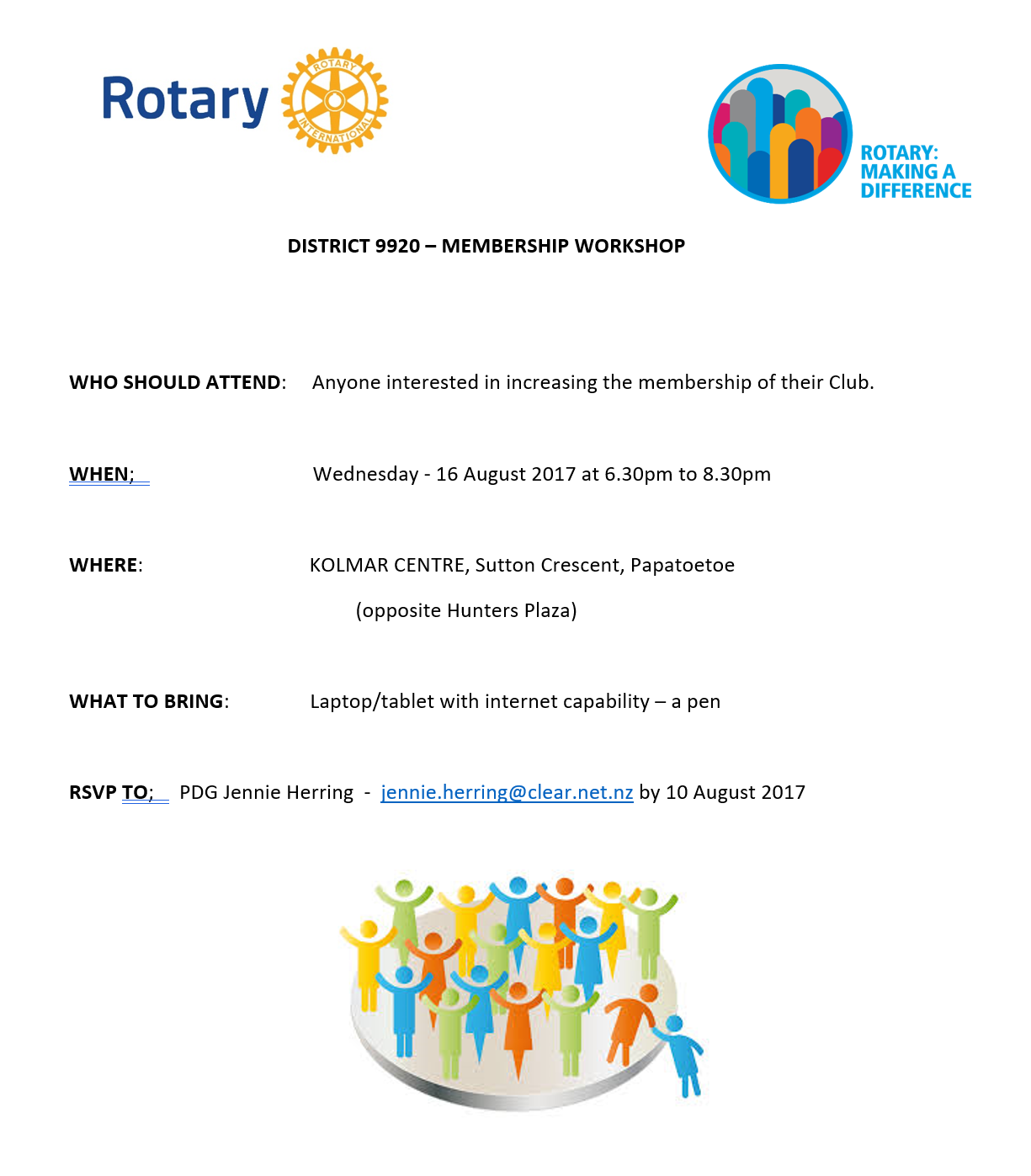 Rotary

ROTARY INTERNATIONAL

ROTARY: MAKING A DIFFERENCE

DISTRICT 9920 – MEMBERSHIP WORKSHOP

WHO SHOULD ATTEND: Anyone interested in increasing the membership of their Club.

WHEN; Wednesday - 16 August 2017 at 6.30pm to 8.30pm

WHERE: KOLMAR CENTRE, Sutton Crescent, Papatoetoe

(opposite Hunters Plaza)

WHAT TO BRING: Laptop/tablet with internet capability – a pen

RSVP TO; PDG Jennie Herring - jennie.herring@clear.net.nz by 10 August 2017